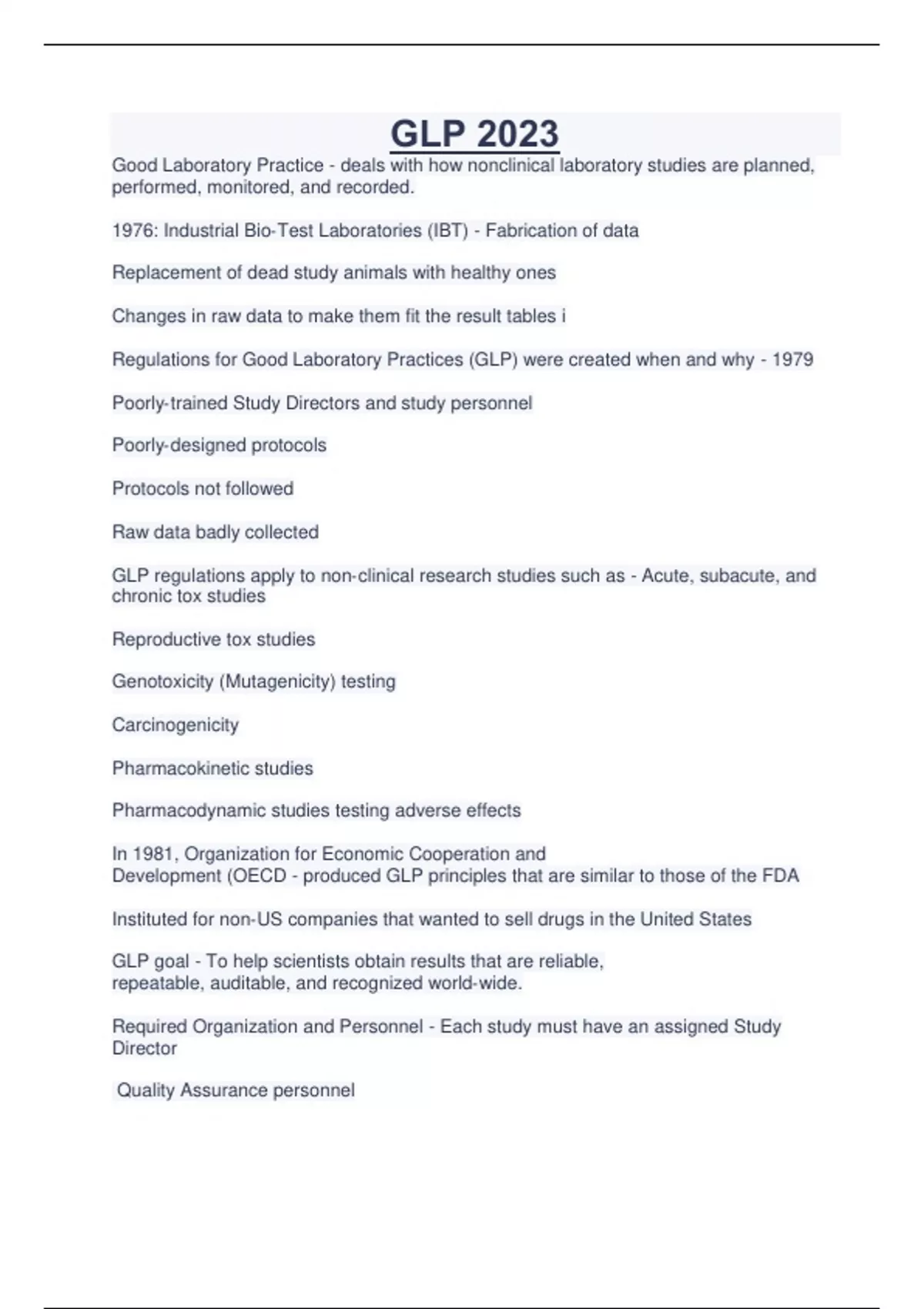 GLP 2023

Good Laboratory Practice - deals with how nonclinical laboratory studies are planned, performed, monitored, and recorded.

1976: Industrial Bio-Test Laboratories (IBT) - Fabrication of data

Replacement of dead study animals with healthy ones

Changes in raw data to make them fit the result tables i

Regulations for Good Laboratory Practices (GLP) were created when and why - 1979

Poorly-trained Study Directors and study personnel

Poorly-designed protocols

Protocols not followed

Raw data badly collected

GLP regulations apply to non-clinical research studies such as - Acute, subacute, and chronic tox studies

Reproductive tox studies

Genotoxicity (Mutagenicity) testing

Carcinogenicity

Pharmacokinetic studies

Pharmacodynamic studies testing adverse effects

In 1981, Organization for Economic Cooperation and Development (OECD - produced GLP principles that are similar to those of the FDA

Instituted for non-US companies that wanted to sell drugs in the United States

GLP goal - To help scientists obtain results that are reliable, repeatable, auditable, and recognized world-wide.

Required Organization and Personnel - Each study must have an assigned Study Director

Quality Assurance personnel